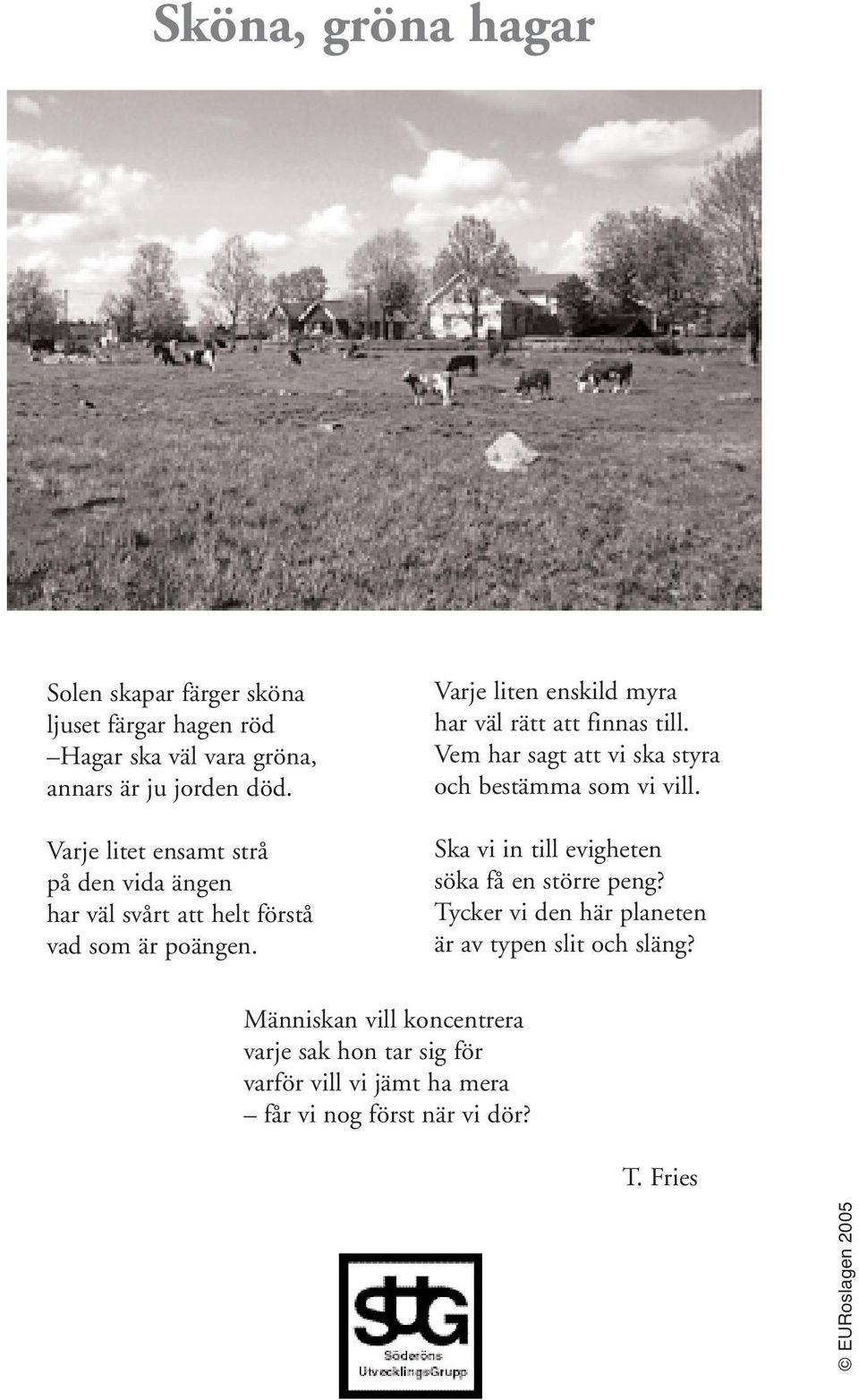 Sköna, gröna hagar

Solen skapar färger sköna
ljuset färgar hagen röd
–Hagar ska väl vara gröna,
annars är ju jorden död.

Varje litet ensamt strå
på den vida ängen
har väl svårt att helt förstå
vad som är poängen.

Varje liten enskild myra
har väl rätt att finnas till.
Vem har sagt att vi ska styra
och bestämma som vi vill.

Ska vi in till evigheten
söka få en större peng?
Tycker vi den här planeten
är av typen slit och släng?

Människan vill koncentrera
varje sak hon tar sig för
varför vill vi jämt ha mera
– får vi nog först när vi dör?

T. Fries

SUG
Söderöns
UtvecklingsGrupp

© EURoslagen 2005